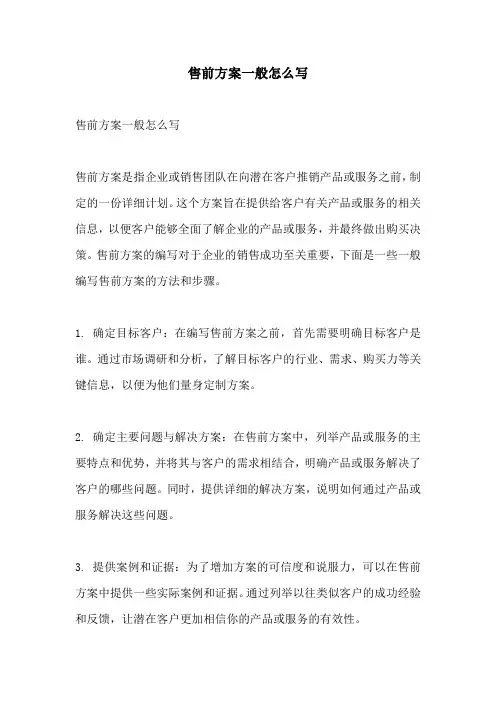 售前方案一般怎么写

售前方案一般怎么写

售前方案是指企业或销售团队在向潜在客户推销产品或服务之前，制定的一份详细计划。这个方案旨在提供给客户有关产品或服务的相关信息，以便客户能够全面了解企业的产品或服务，并最终做出购买决策。售前方案的编写对于企业的销售成功至关重要，下面是一些一般编写售前方案的方法和步骤。

1. 确定目标客户：在编写售前方案之前，首先需要明确目标客户是谁。通过市场调研和分析，了解目标客户的行业、需求、购买力等关键信息，以便为他们量身定制方案。

2. 确定主要问题与解决方案：在售前方案中，列举产品或服务的主要特点和优势，并将其与客户的需求相结合，明确产品或服务解决了客户的哪些问题。同时，提供详细的解决方案，说明如何通过产品或服务解决这些问题。

3. 提供案例和证据：为了增加方案的可信度和说服力，可以在售前方案中提供一些实际案例和证据。通过列举以往类似客户的成功经验和反馈，让潜在客户更加相信你的产品或服务的有效性。